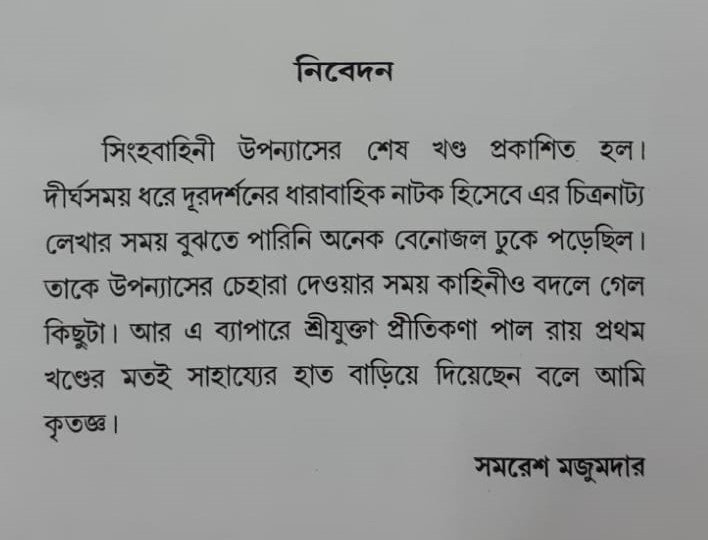 নিবেদন

সিংহবাহিনী উপন্যাসের শেষ খণ্ড প্রকাশিত হল। দীর্ঘসময় ধরে দূরদর্শনের ধারাবাহিক নাটক হিসেবে এর চিত্রনাট্য লেখার সময় বুঝতে পারিনি অনেক বেনোজল ঢুকে পড়েছিল। তাকে উপন্যাসের চেহারা দেওয়ার সময় কাহিনীও বদলে গেল কিছুটা। আর এ ব্যাপারে শ্রীযুক্তা প্রীতিকণা পাল রায় প্রথম খণ্ডের মতই সাহায্যের হাত বাড়িয়ে দিয়েছেন বলে আমি কৃতজ্ঞ।

সমরেশ মজুমদার